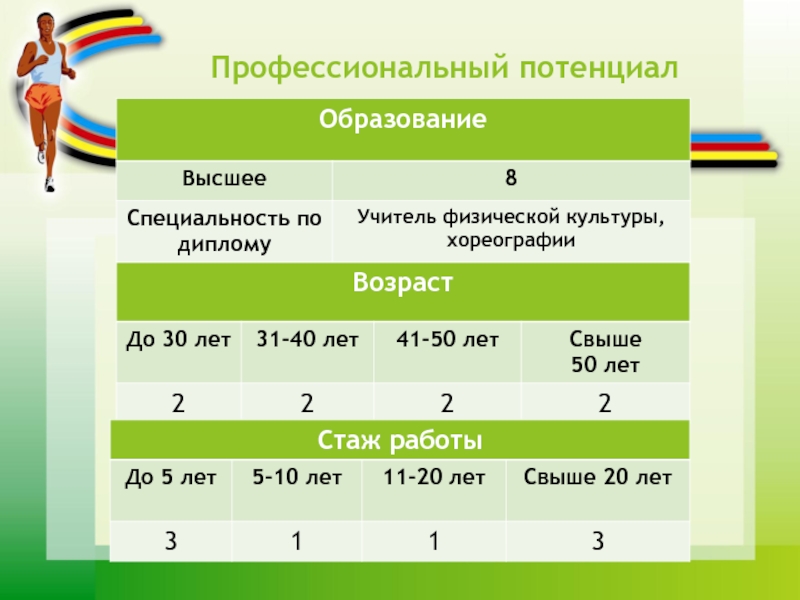 Профессиональный потенциал

| Образование | |
|---|---|
| Высшее | 8 |
| Специальность по диплому | Учитель физической культуры, хореографии |

| Возраст | | | |
|---|---|---|---|
| До 30 лет | 31-40 лет | 41-50 лет | Свыше 50 лет |
| 2 | 2 | 2 | 2 |

| Стаж работы | | | |
|---|---|---|---|
| До 5 лет | 5-10 лет | 11-20 лет | Свыше 20 лет |
| 3 | 1 | 1 | 3 |